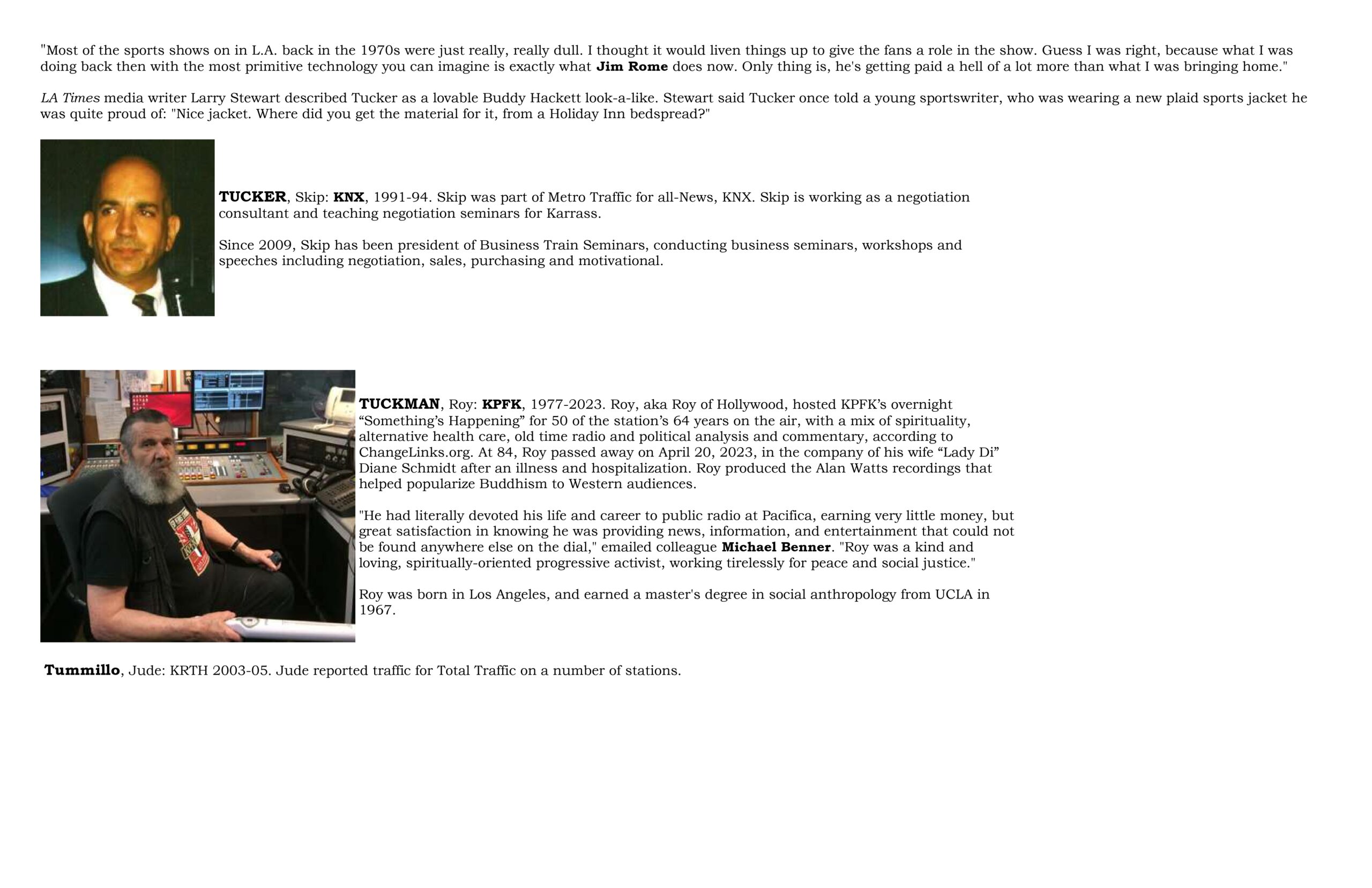 "Most of the sports shows on in L.A. back in the 1970s were just really, really dull. I thought it would liven things up to give the fans a role in the show. Guess I was right, because what I was doing back then with the most primitive technology you can imagine is exactly what Jim Rome does now. Only thing is, he's getting paid a hell of a lot more than what I was bringing home."

LA Times media writer Larry Stewart described Tucker as a lovable Buddy Hackett look-a-like. Stewart said Tucker once told a young sportswriter, who was wearing a new plaid sports jacket he was quite proud of: "Nice jacket. Where did you get the material for it, from a Holiday Inn bedspread?"

TUCKER, Skip: KNX, 1991-94. Skip was part of Metro Traffic for all-News, KNX. Skip is working as a negotiation consultant and teaching negotiation seminars for Karrass.

Since 2009, Skip has been president of Business Train Seminars, conducting business seminars, workshops and speeches including negotiation, sales, purchasing and motivational.

TUCKMAN, Roy: KPFK, 1977-2023. Roy, aka Roy of Hollywood, hosted KPFK's overnight "Something's Happening" for 50 of the station's 64 years on the air, with a mix of spirituality, alternative health care, old time radio and political analysis and commentary, according to ChangeLinks.org. At 84, Roy passed away on April 20, 2023, in the company of his wife "Lady Di" Diane Schmidt after an illness and hospitalization. Roy produced the Alan Watts recordings that helped popularize Buddhism to Western audiences.

"He had literally devoted his life and career to public radio at Pacifica, earning very little money, but great satisfaction in knowing he was providing news, information, and entertainment that could not be found anywhere else on the dial," emailed colleague Michael Benner. "Roy was a kind and loving, spiritually-oriented progressive activist, working tirelessly for peace and social justice."

Roy was born in Los Angeles, and earned a master's degree in social anthropology from UCLA in 1967.

Tummillo, Jude: KRTH 2003-05. Jude reported traffic for Total Traffic on a number of stations.